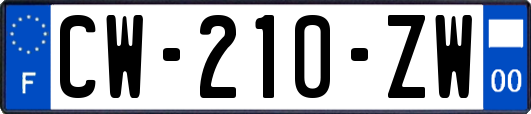 F
CW-210-ZW
00